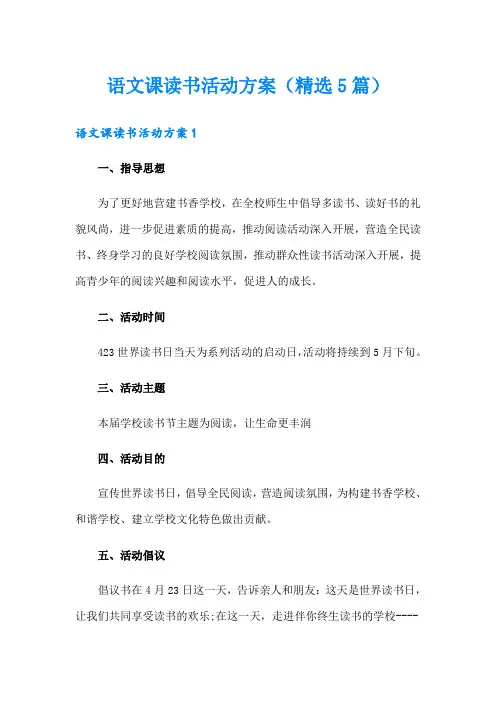 语文课读书活动方案（精选5篇）

语文课读书活动方案1

一、指导思想

为了更好地营建书香学校，在全校师生中倡导多读书、读好书的礼貌风尚，进一步促进素质的提高，推动阅读活动深入开展，营造全民读书、终身学习的良好学校阅读氛围，推动群众性读书活动深入开展，提高青少年的阅读兴趣和阅读水平，促进人的成长。

二、活动时间

423世界读书日当天为系列活动的启动日,活动将持续到5月下旬。

三、活动主题

本届学校读书节主题为阅读，让生命更丰润

四、活动目的

宣传世界读书日，倡导全民阅读，营造阅读氛围，为构建书香学校、和谐学校、建立学校文化特色做出贡献。

五、活动倡议

倡议书在4月23日这一天，告诉亲人和朋友：这天是世界读书日，让我们共同享受读书的欢乐;在这一天，走进伴你终生读书的学校----